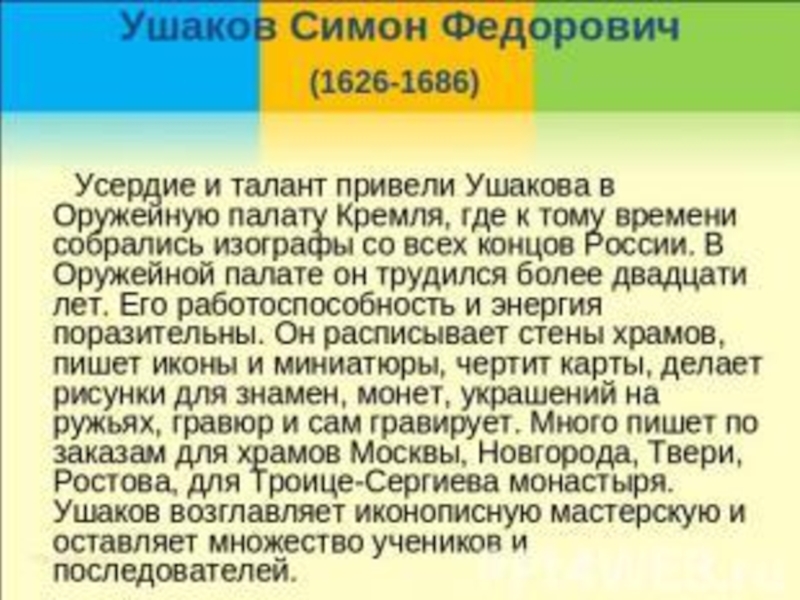 Ушаков Симон Федорович

(1626-1686)

Усердие и талант привели Ушакова в Оружейную палату Кремля, где к тому времени собрались изографы со всех концов России. В Оружейной палате он трудился более двадцати лет. Его работоспособность и энергия поразительны. Он расписывает стены храмов, пишет иконы и миниатюры, чертит карты, делает рисунки для знамен, монет, украшений на ружьях, гравюр и сам гравирует. Много пишет по заказам для храмов Москвы, Новгорода, Твери, Ростова, для Троице-Сергиева монастыря. Ушаков возглавляет иконописную мастерскую и оставляет множество учеников и последователей.